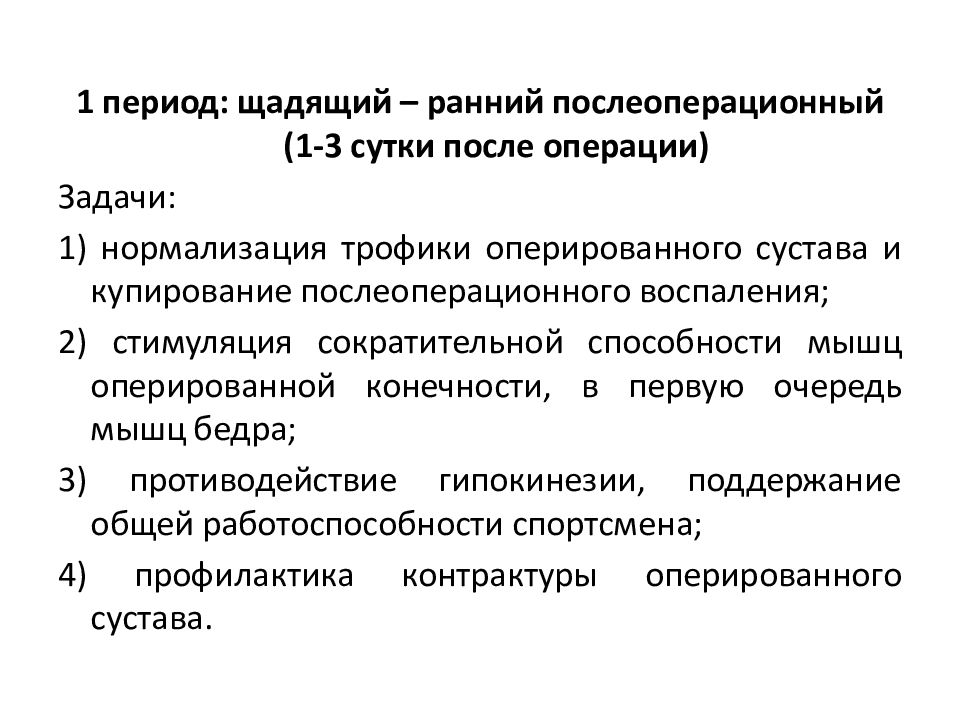 1 период: щадящий – ранний послеоперационный (1-3 сутки после операции)

Задачи:

1) нормализация трофики оперированного сустава и купирование послеоперационного воспаления;

2) стимуляция сократительной способности мышц оперированной конечности, в первую очередь мышц бедра;

3) противодействие гипокинезии, поддержание общей работоспособности спортсмена;

4) профилактика контрактуры оперированного сустава.